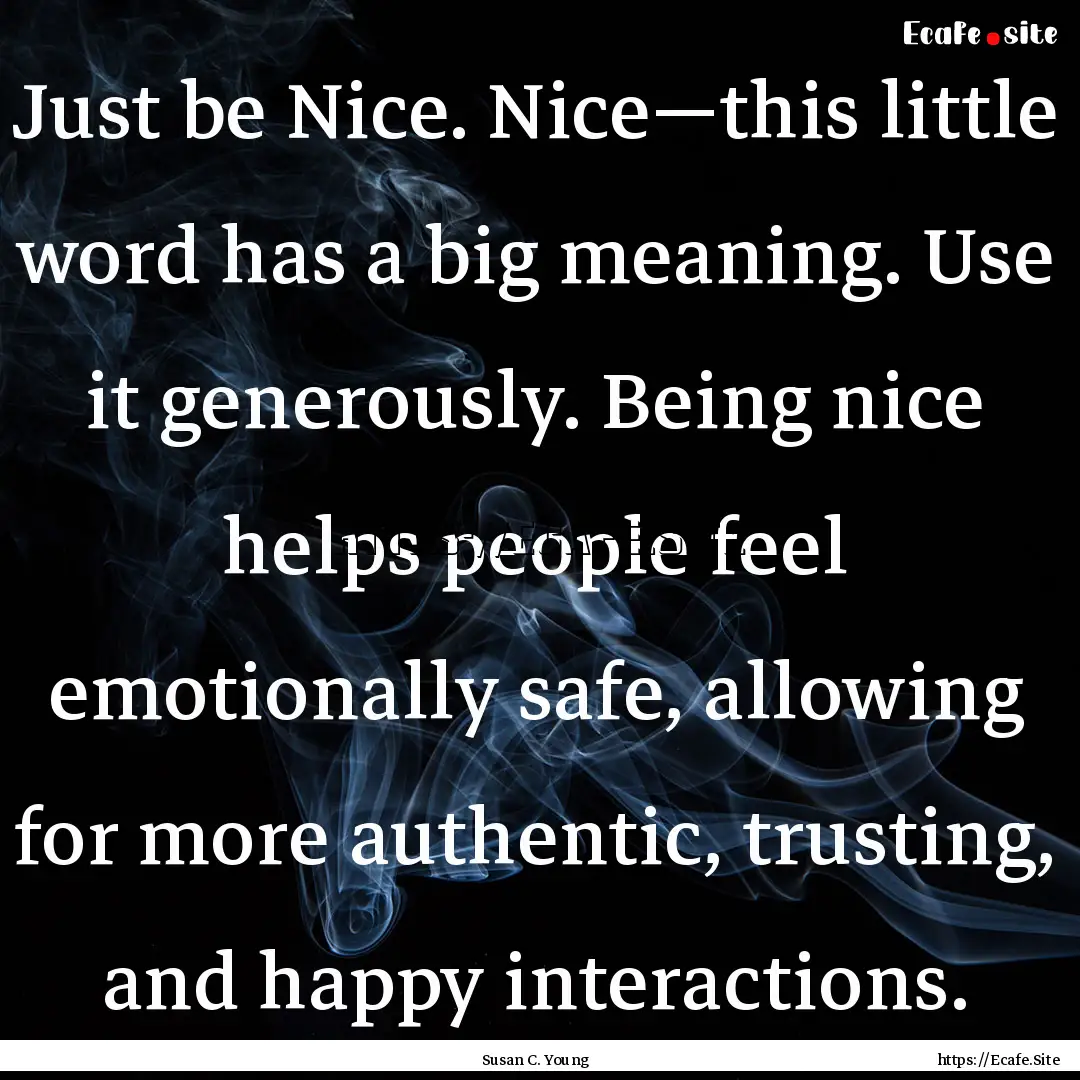 Ecafe.site

Just be Nice. Nice—this little word has a big meaning. Use it generously. Being nice helps people feel emotionally safe, allowing for more authentic, trusting, and happy interactions.

Susan C. Young

https://Ecafe.Site